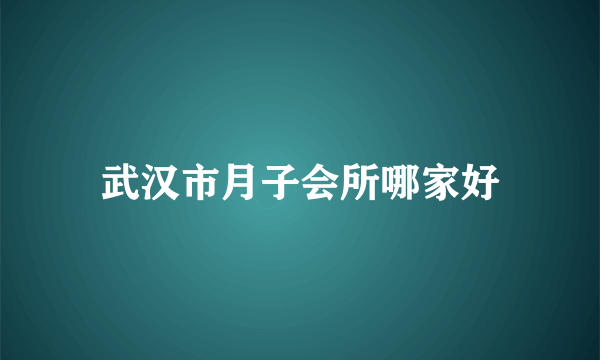 武汉市月子会所哪家好